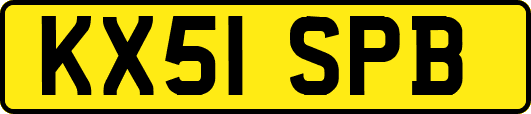 KX51 SPB